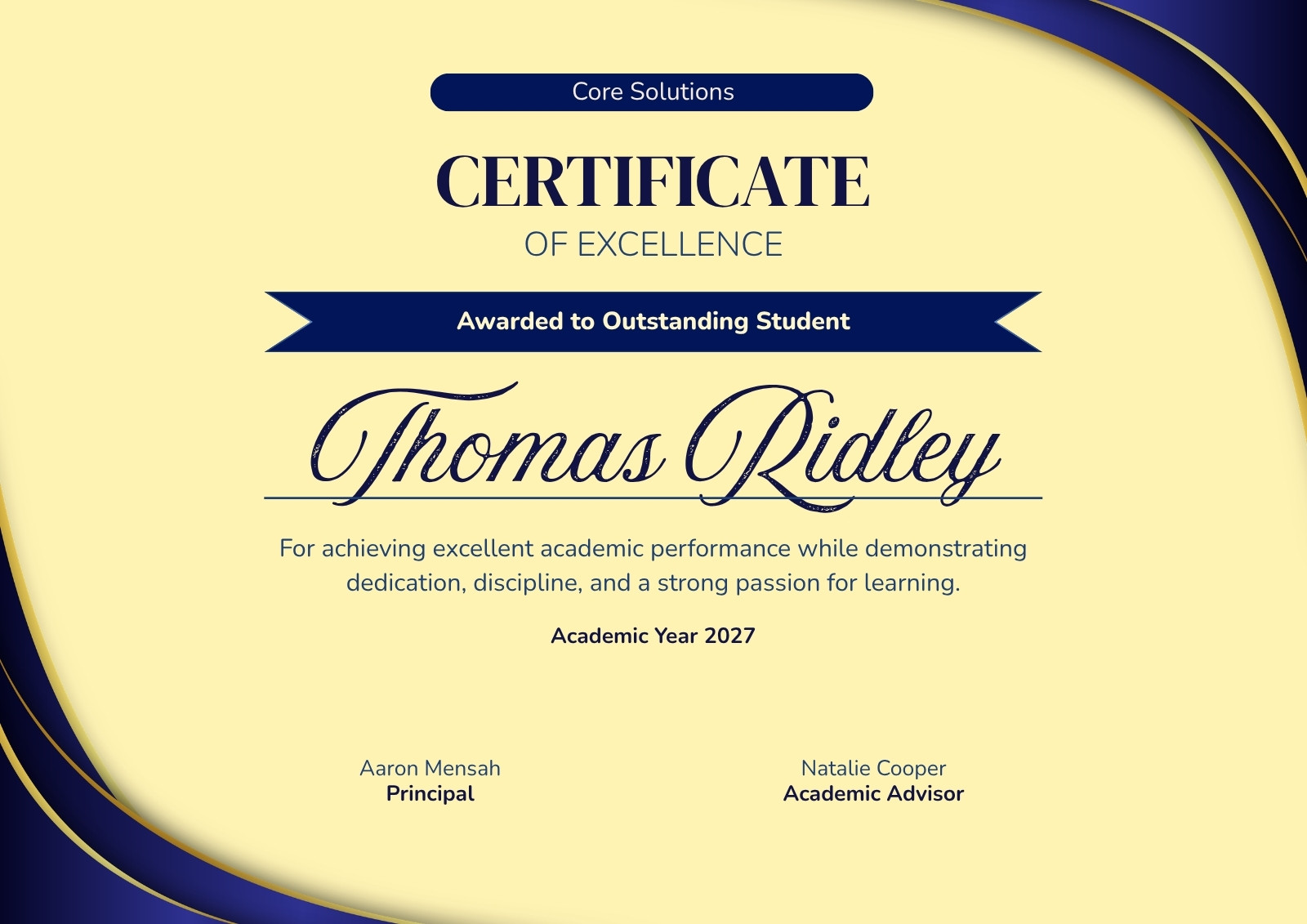 Core Solutions

CERTIFICATE

OF EXCELLENCE

Awarded to Outstanding Student

Thomas Ridley

For achieving excellent academic performance while demonstrating dedication, discipline, and a strong passion for learning.

Academic Year 2027

Aaron Mensah
Principal

Natalie Cooper
Academic Advisor